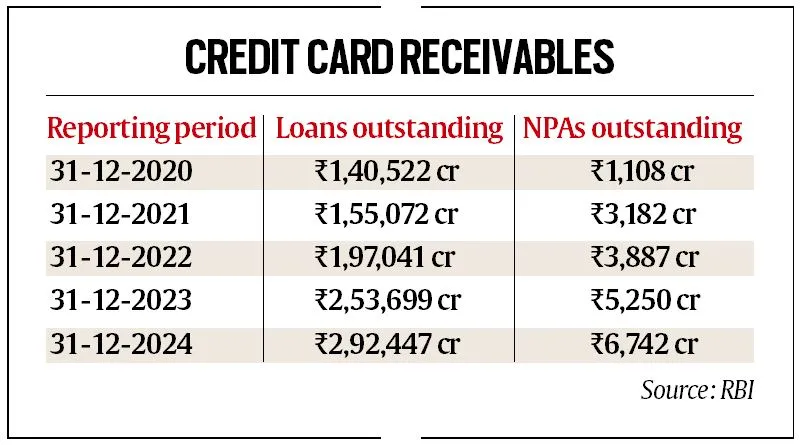 CREDIT CARD RECEIVABLES

| Reporting period | Loans outstanding | NPAs outstanding |
|---|---|---|
| 31-12-2020 | ₹1,40,522 cr | ₹1,108 cr |
| 31-12-2021 | ₹1,55,072 cr | ₹3,182 cr |
| 31-12-2022 | ₹1,97,041 cr | ₹3,887 cr |
| 31-12-2023 | ₹2,53,699 cr | ₹5,250 cr |
| 31-12-2024 | ₹2,92,447 cr | ₹6,742 cr |

Source: RBI